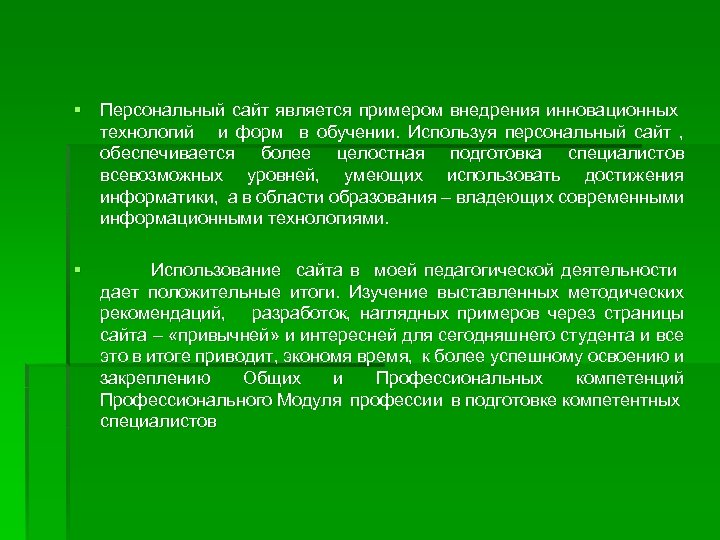 ▪ Персональный сайт является примером внедрения инновационных технологий и форм в обучении. Используя персональный сайт , обеспечивается более целостная подготовка специалистов всевозможных уровней, умеющих использовать достижения информатики, а в области образования – владеющих современными информационными технологиями.

▪ Использование сайта в моей педагогической деятельности дает положительные итоги. Изучение выставленных методических рекомендаций, разработок, наглядных примеров через страницы сайта – «привычней» и интересней для сегодняшнего студента и все это в итоге приводит, экономя время, к более успешному освоению и закреплению Общих и Профессиональных компетенций Профессионального Модуля профессии в подготовке компетентных специалистов